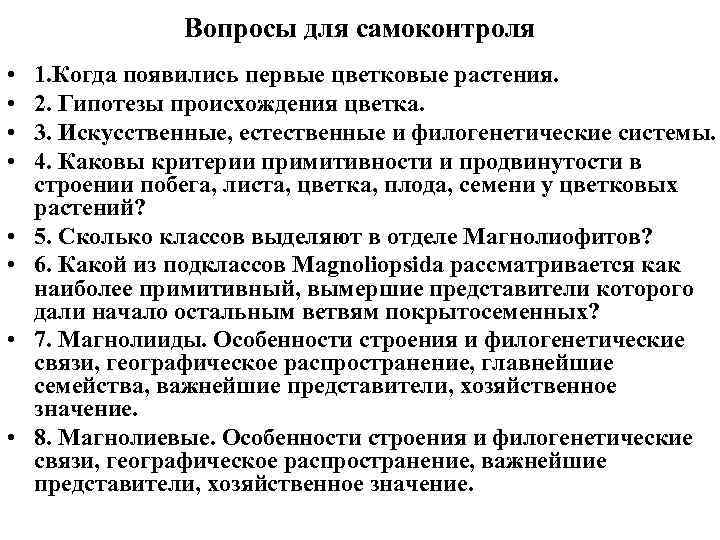 Вопросы для самоконтроля

• 1.Когда появились первые цветковые растения.
• 2. Гипотезы происхождения цветка.
• 3. Искусственные, естественные и филогенетические системы.
• 4. Каковы критерии примитивности и продвинутости в строении побега, листа, цветка, плода, семени у цветковых растений?
• 5. Сколько классов выделяют в отделе Магнолиофитов?
• 6. Какой из подклассов Magnoliopsida рассматривается как наиболее примитивный, вымершие представители которого дали начало остальным ветвям покрытосеменных?
• 7. Магнолииды. Особенности строения и филогенетические связи, географическое распространение, главнейшие семейства, важнейшие представители, хозяйственное значение.
• 8. Магнолиевые. Особенности строения и филогенетические связи, географическое распространение, важнейшие представители, хозяйственное значение.